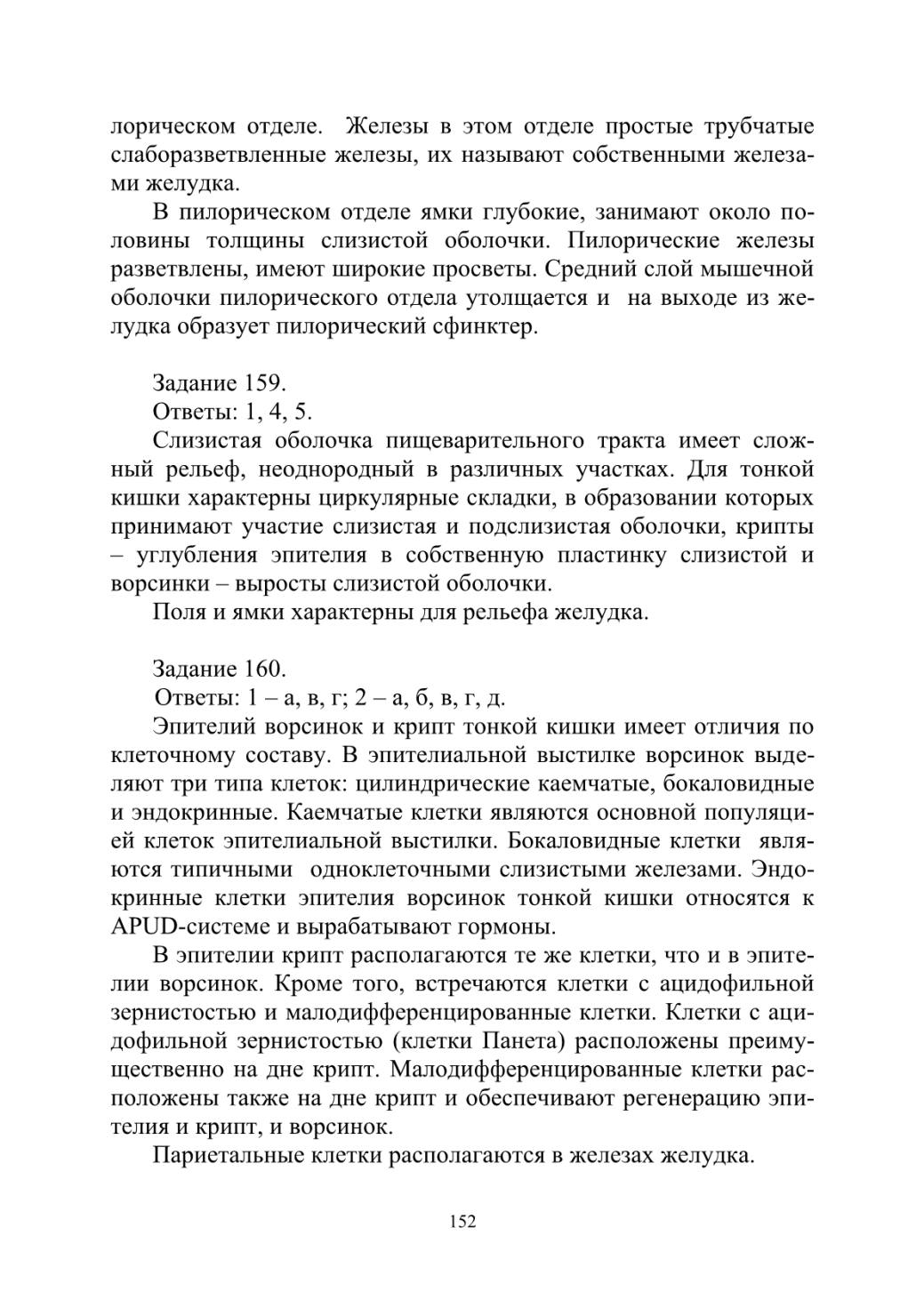 лорическом отделе. Железы в этом отделе простые трубчатые слаборазветвленные железы, их называют собственными железами желудка.

В пилорическом отделе ямки глубокие, занимают около половины толщины слизистой оболочки. Пилорические железы разветвлены, имеют широкие просветы. Средний слой мышечной оболочки пилорического отдела утолщается и на выходе из желудка образует пилорический сфинктер.

Задание 159.

Ответы: 1, 4, 5.

Слизистая оболочка пищеварительного тракта имеет сложный рельеф, неоднородный в различных участках. Для тонкой кишки характерны циркулярные складки, в образовании которых принимают участие слизистая и подслизистая оболочки, крипты – углубления эпителия в собственную пластинку слизистой и ворсинки – выросты слизистой оболочки.

Поля и ямки характерны для рельефа желудка.

Задание 160.

Ответы: 1 – а, в, г; 2 – а, б, в, г, д.

Эпителий ворсинок и крипт тонкой кишки имеет отличия по клеточному составу. В эпителиальной выстилке ворсинок выделяют три типа клеток: цилиндрические каемчатые, бокаловидные и эндокринные. Каемчатые клетки являются основной популяцией клеток эпителиальной выстилки. Бокаловидные клетки являются типичными одноклеточными слизистыми железами. Эндокринные клетки эпителия ворсинок тонкой кишки относятся к APUD-системе и вырабатывают гормоны.

В эпителии крипт располагаются те же клетки, что и в эпителии ворсинок. Кроме того, встречаются клетки с ацидофильной зернистостью и малодифференцированные клетки. Клетки с ацидофильной зернистостью (клетки Панета) расположены преимущественно на дне крипт. Малодифференцированные клетки расположены также на дне крипт и обеспечивают регенерацию эпителия и крипт, и ворсинок.

Париетальные клетки располагаются в железах желудка.

152